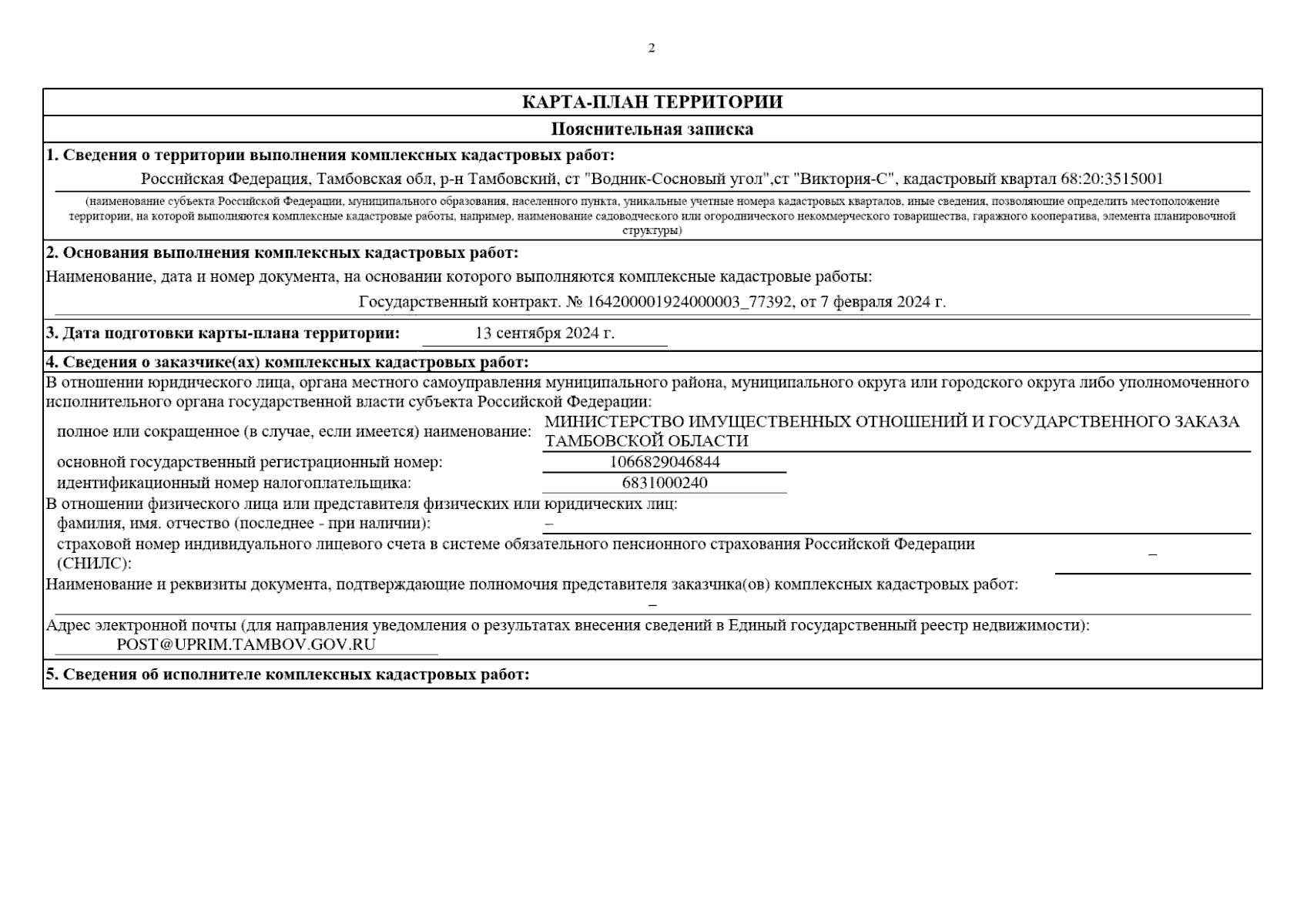 2

КАРТА-ПЛАН ТЕРРИТОРИИ

Пояснительная записка

1. Сведения о территории выполнения комплексных кадастровых работ:

Российская Федерация, Тамбовская обл, р-н Тамбовский, ст "Водник-Сосновый угол",ст "Виктория-С", кадастровый квартал 68:20:3515001

(наименование субъекта Российской Федерации, муниципального образования, населенного пункта, уникальные учетные номера кадастровых кварталов, иные сведения, позволяющие определить местоположение территории, на которой выполняются комплексные кадастровые работы, например, наименование садоводческого или огороднического некоммерческого товарищества, гаражного кооператива, элемента планировочной структуры)

2. Основания выполнения комплексных кадастровых работ:

Наименование, дата и номер документа, на основании которого выполняются комплексные кадастровые работы:

Государственный контракт. № 164200001924000003_77392, от 7 февраля 2024 г.

3. Дата подготовки карты-плана территории: 13 сентября 2024 г.

4. Сведения о заказчике(ах) комплексных кадастровых работ:

В отношении юридического лица, органа местного самоуправления муниципального района, муниципального округа или городского округа либо уполномоченного исполнительного органа государственной власти субъекта Российской Федерации:

полное или сокращенное (в случае, если имеется) наименование: МИНИСТЕРСТВО ИМУЩЕСТВЕННЫХ ОТНОШЕНИЙ И ГОСУДАРСТВЕННОГО ЗАКАЗА ТАМБОВСКОЙ ОБЛАСТИ

основной государственный регистрационный номер: 1066829046844

идентификационный номер налогоплательщика: 6831000240

В отношении физического лица или представителя физических или юридических лиц:

фамилия, имя. отчество (последнее - при наличии): –

страховой номер индивидуального лицевого счета в системе обязательного пенсионного страхования Российской Федерации (СНИЛС): –

Наименование и реквизиты документа, подтверждающие полномочия представителя заказчика(ов) комплексных кадастровых работ:

–

Адрес электронной почты (для направления уведомления о результатах внесения сведений в Единый государственный реестр недвижимости):

POST@UPRIM.TAMBOV.GOV.RU

5. Сведения об исполнителе комплексных кадастровых работ: